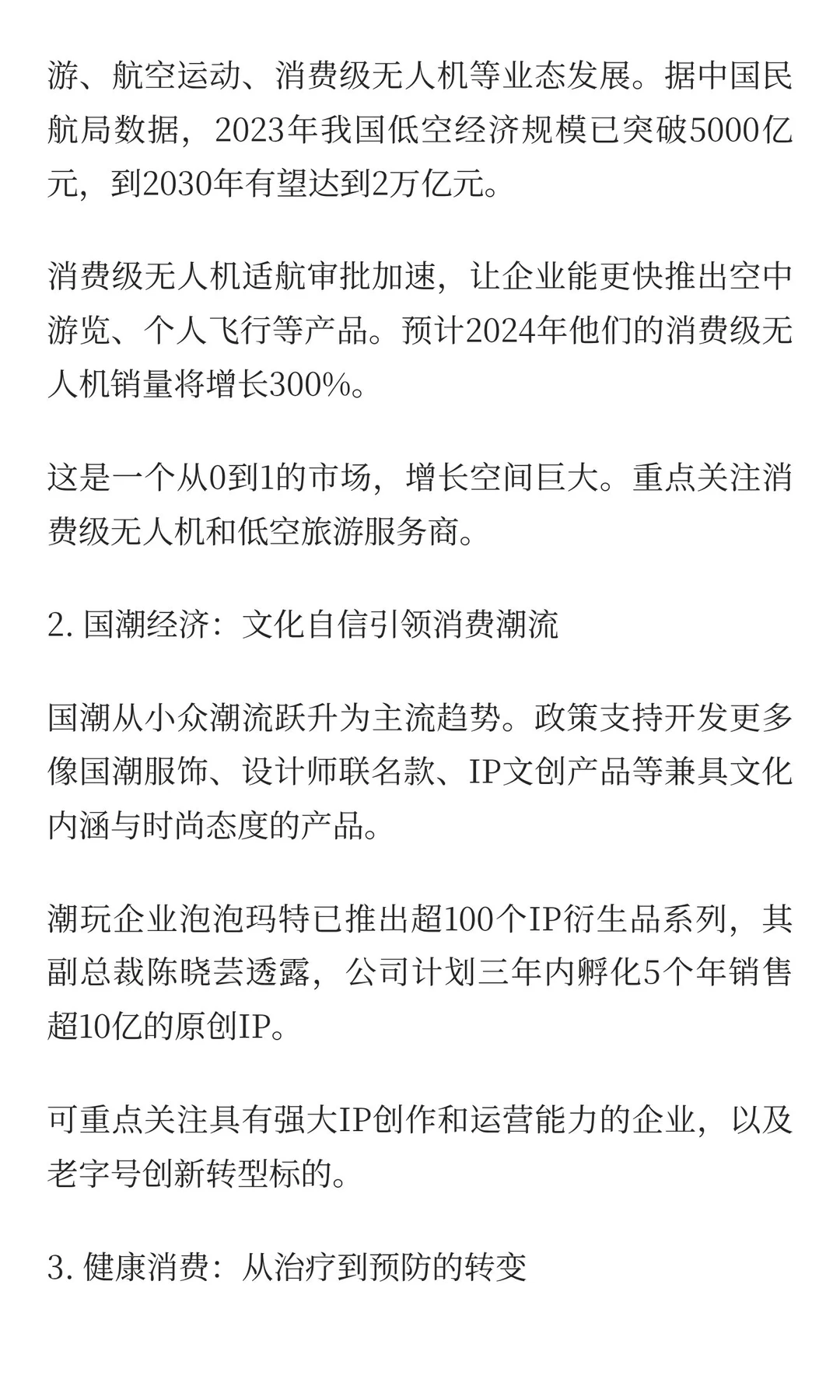 游、航空运动、消费级无人机等业态发展。据中国民航局数据，2023年我国低空经济规模已突破5000亿元，到2030年有望达到2万亿元。

消费级无人机适航审批加速，让企业能更快推出空中游览、个人飞行等产品。预计2024年他们的消费级无人机销量将增长300%。

这是一个从0到1的市场，增长空间巨大。重点关注消费级无人机和低空旅游服务商。

2. 国潮经济：文化自信引领消费潮流

国潮从小众潮流跃升为主流趋势。政策支持开发更多像国潮服饰、设计师联名款、IP文创产品等兼具文化内涵与时尚态度的产品。

潮玩企业泡泡玛特已推出超100个IP衍生品系列，其副总裁陈晓芸透露，公司计划三年内孵化5个年销售超10亿的原创IP。

可重点关注具有强大IP创作和运营能力的企业，以及老字号创新转型标的。

3. 健康消费：从治疗到预防的转变